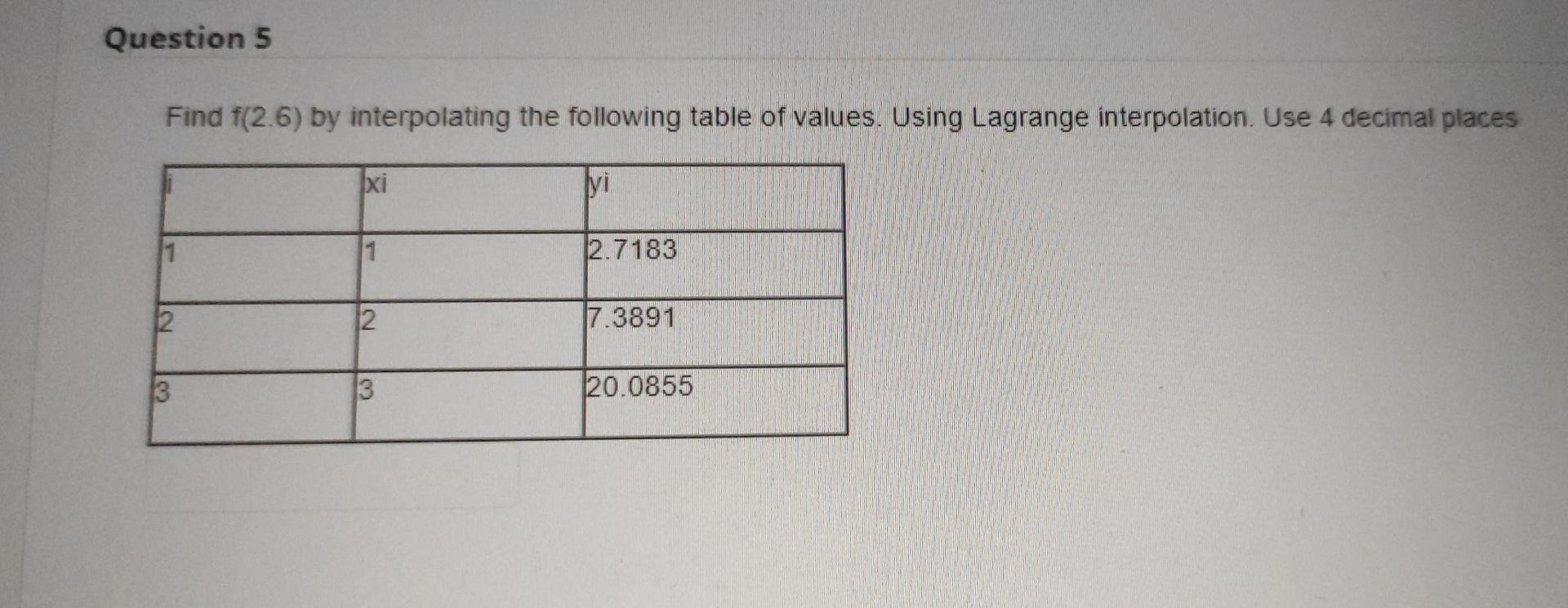 Question 5

Find f(2.6) by interpolating the following table of values. Using Lagrange interpolation. Use 4 decimal places

| i | xi | yi |
|---|---|---|
| 1 | 1 | 2.7183 |
| 2 | 2 | 7.3891 |
| 3 | 3 | 20.0855 |